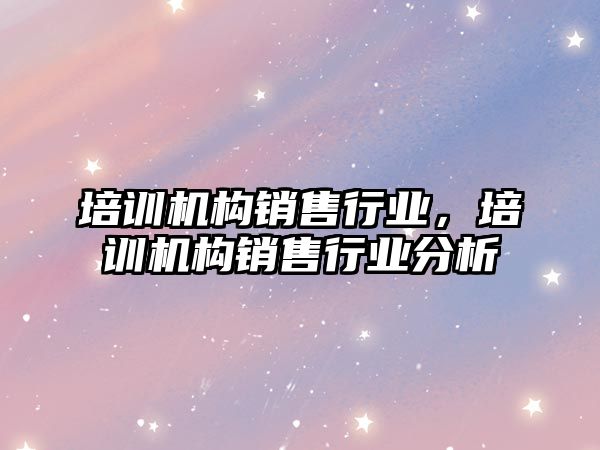 培训机构销售行业，培训机构销售行业分析